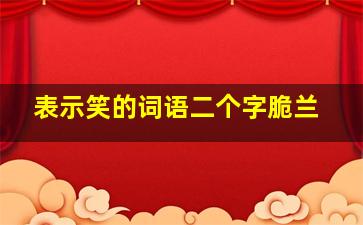 表示笑的词语二个字脆兰